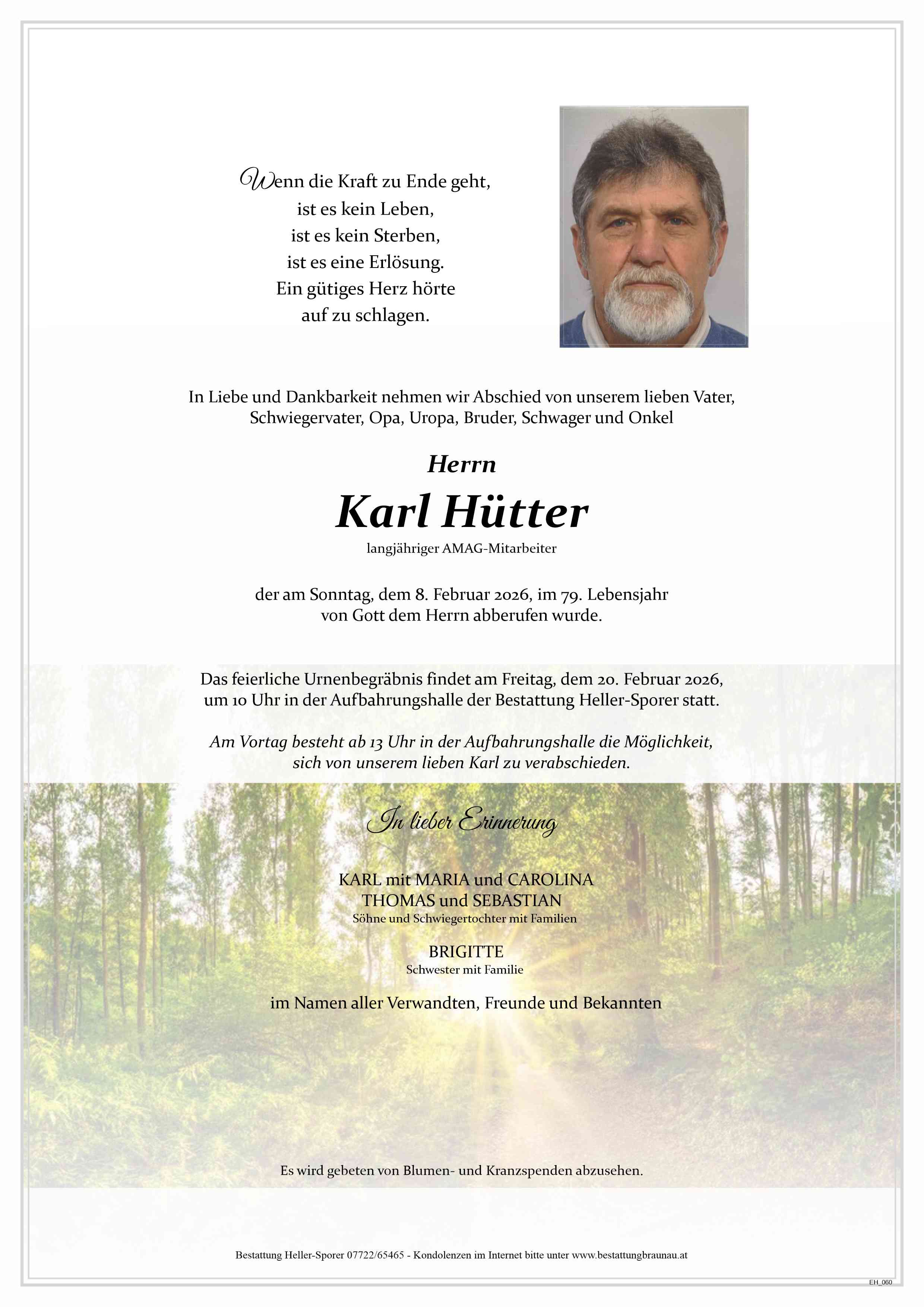 Wenn die Kraft zu Ende geht,
ist es kein Leben,
ist es kein Sterben,
ist es eine Erlösung.
Ein gütiges Herz hörte
auf zu schlagen.

In Liebe und Dankbarkeit nehmen wir Abschied von unserem lieben Vater, Schwiegervater, Opa, Uropa, Bruder, Schwager und Onkel

Herrn

Karl Hütter

langjähriger AMAG-Mitarbeiter

der am Sonntag, dem 8. Februar 2026, im 79. Lebensjahr von Gott dem Herrn abberufen wurde.

Das feierliche Urnenbegräbnis findet am Freitag, dem 20. Februar 2026, um 10 Uhr in der Aufbahrungshalle der Bestattung Heller-Sporer statt.

Am Vortag besteht ab 13 Uhr in der Aufbahrungshalle die Möglichkeit, sich von unserem lieben Karl zu verabschieden.

In lieber Erinnerung

KARL mit MARIA und CAROLINA
THOMAS und SEBASTIAN
Söhne und Schwiegertochter mit Familien

BRIGITTE
Schwester mit Familie

im Namen aller Verwandten, Freunde und Bekannten

Es wird gebeten von Blumen- und Kranzspenden abzusehen.

Bestattung Heller-Sporer 07722/65465 - Kondolenzen im Internet bitte unter www.bestattungbraunau.at

EH_060